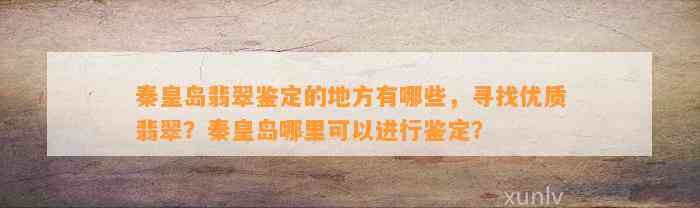 秦皇岛翡翠鉴定的地方有哪些，寻找优质翡翠？秦皇岛哪里可以进行鉴定？

xunlv